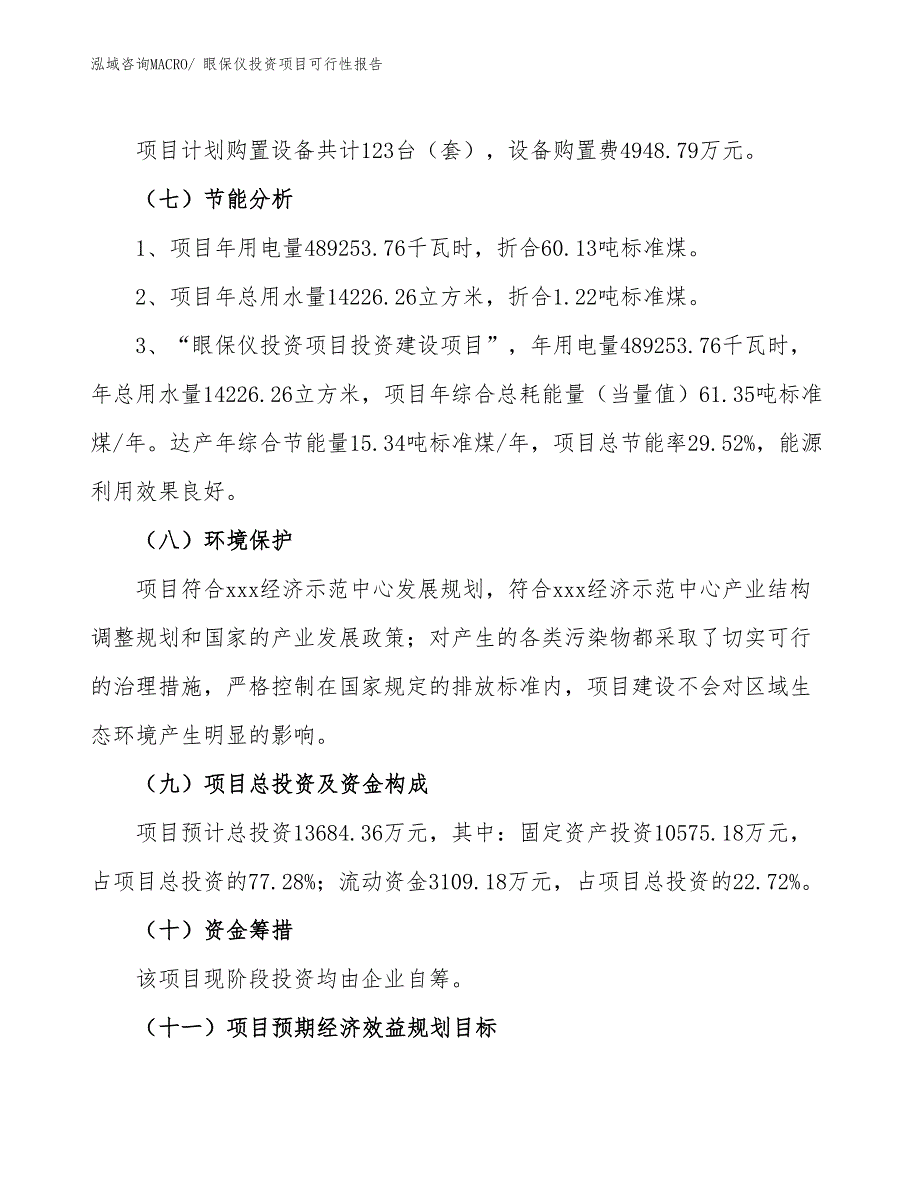 泓域咨询MACRO/ 眼保仪投资项目可行性报告

项目计划购置设备共计123台（套），设备购置费4948.79万元。

（七）节能分析

1、项目年用电量489253.76千瓦时，折合60.13吨标准煤。

2、项目年总用水量14226.26立方米，折合1.22吨标准煤。

3、“眼保仪投资项目投资建设项目”，年用电量489253.76千瓦时，年总用水量14226.26立方米，项目年综合总耗能量（当量值）61.35吨标准煤/年。达产年综合节能量15.34吨标准煤/年，项目总节能率29.52%，能源利用效果良好。

（八）环境保护

项目符合xxx经济示范中心发展规划，符合xxx经济示范中心产业结构调整规划和国家的产业发展政策；对产生的各类污染物都采取了切实可行的治理措施，严格控制在国家规定的排放标准内，项目建设不会对区域生态环境产生明显的影响。

（九）项目总投资及资金构成

项目预计总投资13684.36万元，其中：固定资产投资10575.18万元，占项目总投资的77.28%；流动资金3109.18万元，占项目总投资的22.72%。

（十）资金筹措

该项目现阶段投资均由企业自筹。

（十一）项目预期经济效益规划目标